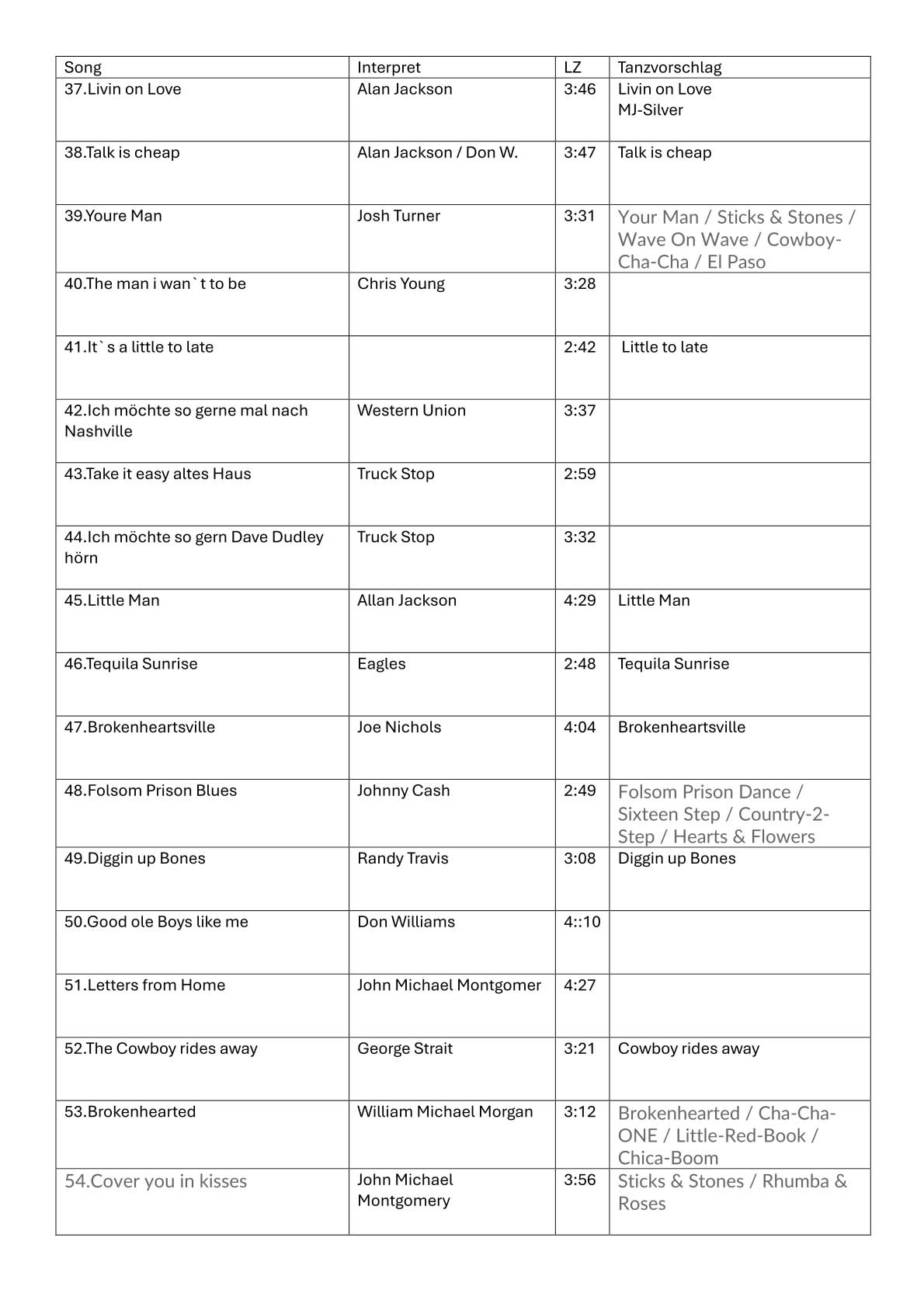 | Song | Interpret | LZ | Tanzvorschlag |
|---|---|---|---|
| 37.Livin on Love | Alan Jackson | 3:46 | Livin on Love MJ-Silver |
| 38.Talk is cheap | Alan Jackson / Don W. | 3:47 | Talk is cheap |
| 39.Youre Man | Josh Turner | 3:31 | Your Man / Sticks & Stones / Wave On Wave / Cowboy-Cha-Cha / El Paso |
| 40.The man i wan`t to be | Chris Young | 3:28 | |
| 41.It`s a little to late | | 2:42 | Little to late |
| 42.Ich möchte so gerne mal nach Nashville | Western Union | 3:37 | |
| 43.Take it easy altes Haus | Truck Stop | 2:59 | |
| 44.Ich möchte so gern Dave Dudley hörn | Truck Stop | 3:32 | |
| 45.Little Man | Allan Jackson | 4:29 | Little Man |
| 46.Tequila Sunrise | Eagles | 2:48 | Tequila Sunrise |
| 47.Brokenheartsville | Joe Nichols | 4:04 | Brokenheartsville |
| 48.Folsom Prison Blues | Johnny Cash | 2:49 | Folsom Prison Dance / Sixteen Step / Country-2-Step / Hearts & Flowers |
| 49.Diggin up Bones | Randy Travis | 3:08 | Diggin up Bones |
| 50.Good ole Boys like me | Don Williams | 4::10 | |
| 51.Letters from Home | John Michael Montgomer | 4:27 | |
| 52.The Cowboy rides away | George Strait | 3:21 | Cowboy rides away |
| 53.Brokenhearted | William Michael Morgan | 3:12 | Brokenhearted / Cha-Cha-ONE / Little-Red-Book / Chica-Boom |
| 54.Cover you in kisses | John Michael Montgomery | 3:56 | Sticks & Stones / Rhumba & Roses |